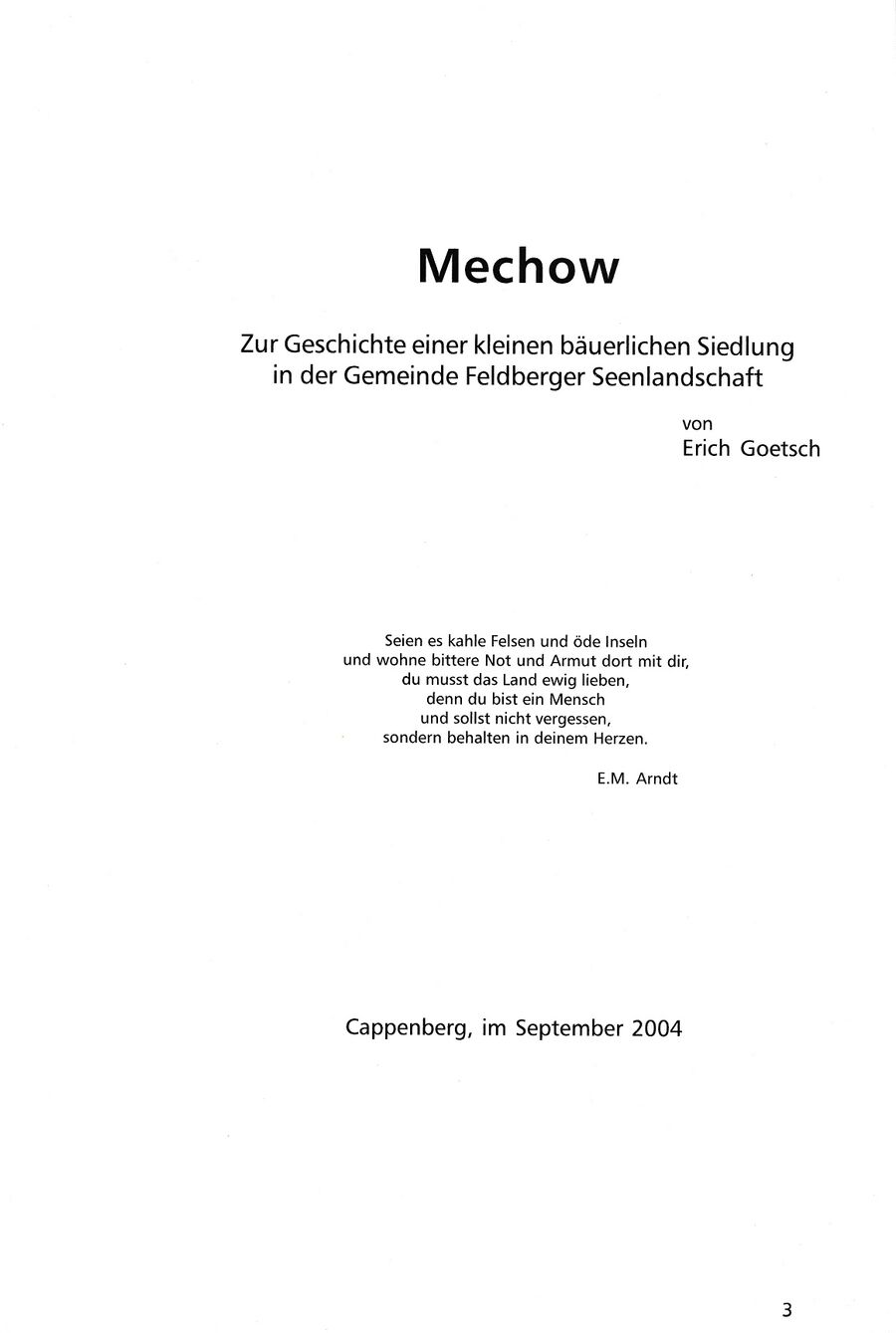 Mechow

Zur Geschichte einer kleinen bäuerlichen Siedlung
in der Gemeinde Feldberger Seenlandschaft

von
Erich Goetsch

Seien es kahle Felsen und öde Inseln
und wohne bittere Not und Armut dort mit dir,
du musst das Land ewig lieben,
denn du bist ein Mensch
und sollst nicht vergessen,
sondern behalten in deinem Herzen.

E.M. Arndt

Cappenberg, im September 2004

3